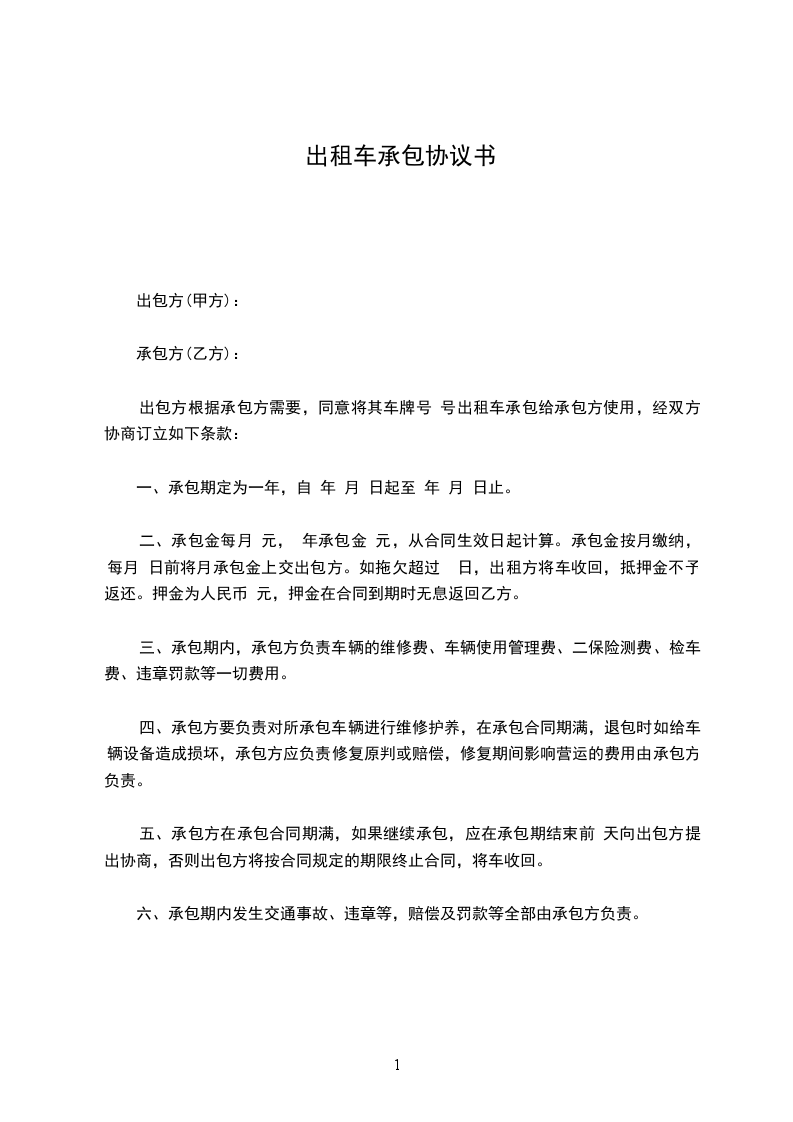 出租车承包协议书

出包方(甲方)：

承包方(乙方)：

出包方根据承包方需要，同意将其车牌号 号出租车承包给承包方使用，经双方协商订立如下条款：

一、承包期定为一年，自 年 月 日起至 年 月 日止。

二、承包金每月 元， 年承包金 元，从合同生效日起计算。承包金按月缴纳，每月 日前将月承包金上交出包方。如拖欠超过 日，出租方将车收回，抵押金不予返还。押金为人民币 元，押金在合同到期时无息返回乙方。

三、承包期内，承包方负责车辆的维修费、车辆使用管理费、二保险测费、检车费、违章罚款等一切费用。

四、承包方要负责对所承包车辆进行维修护养，在承包合同期满，退包时如给车辆设备造成损坏，承包方应负责修复原判或赔偿，修复期间影响营运的费用由承包方负责。

五、承包方在承包合同期满，如果继续承包，应在承包期结束前 天向出包方提出协商，否则出包方将按合同规定的期限终止合同，将车收回。

六、承包期内发生交通事故、违章等，赔偿及罚款等全部由承包方负责。

1